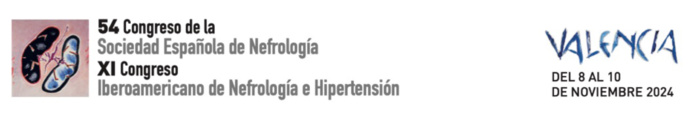 54 Congreso de la
Sociedad Española de Nefrología
XI Congreso
Iberoamericano de Nefrología e Hipertensión

VALENCIA
DEL 8 AL 10
DE NOVIEMBRE 2024